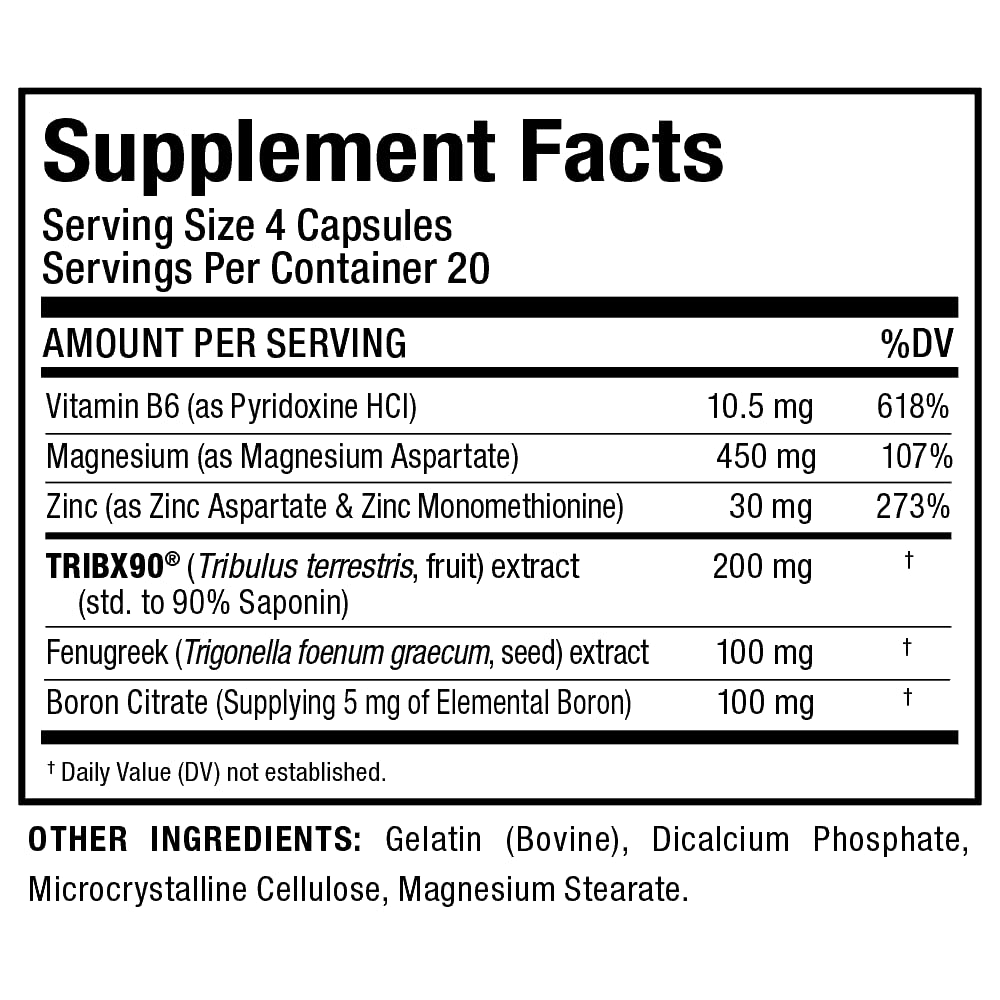 Supplement Facts
Serving Size 4 Capsules
Servings Per Container 20

| AMOUNT PER SERVING | | %DV |
|---|---|---|
| Vitamin B6 (as Pyridoxine HCl) | 10.5 mg | 618% |
| Magnesium (as Magnesium Aspartate) | 450 mg | 107% |
| Zinc (as Zinc Aspartate & Zinc Monomethionine) | 30 mg | 273% |
| TRIBX90® (Tribulus terrestris, fruit) extract (std. to 90% Saponin) | 200 mg | † |
| Fenugreek (Trigonella foenum graecum, seed) extract | 100 mg | † |
| Boron Citrate (Supplying 5 mg of Elemental Boron) | 100 mg | † |

† Daily Value (DV) not established.

OTHER INGREDIENTS: Gelatin (Bovine), Dicalcium Phosphate, Microcrystalline Cellulose, Magnesium Stearate.